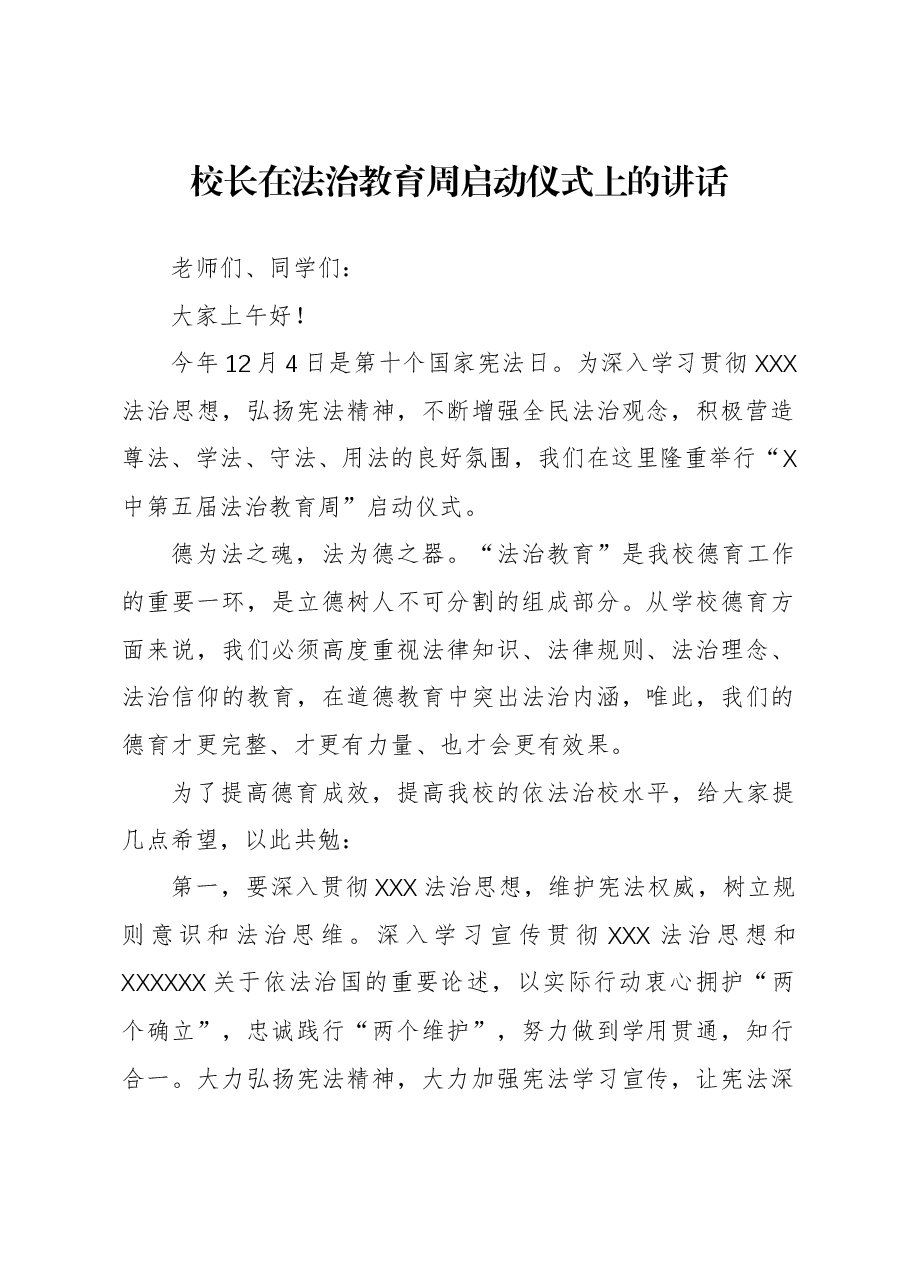 校长在法治教育周启动仪式上的讲话

老师们、同学们：

大家上午好！

今年12月4日是第十个国家宪法日。为深入学习贯彻XXX法治思想，弘扬宪法精神，不断增强全民法治观念，积极营造尊法、学法、守法、用法的良好氛围，我们在这里隆重举行“X中第五届法治教育周”启动仪式。

德为法之魂，法为德之器。“法治教育”是我校德育工作的重要一环，是立德树人不可分割的组成部分。从学校德育方面来说，我们必须高度重视法律知识、法律规则、法治理念、法治信仰的教育，在道德教育中突出法治内涵，唯此，我们的德育才更完整、才更有力量、也才会更有效果。

为了提高德育成效，提高我校的依法治校水平，给大家提几点希望，以此共勉：

第一，要深入贯彻XXX法治思想，维护宪法权威，树立规则意识和法治思维。深入学习宣传贯彻XXX法治思想和XXXXXX关于依法治国的重要论述，以实际行动衷心拥护“两个确立”，忠诚践行“两个维护”，努力做到学用贯通，知行合一。大力弘扬宪法精神，大力加强宪法学习宣传，让宪法深